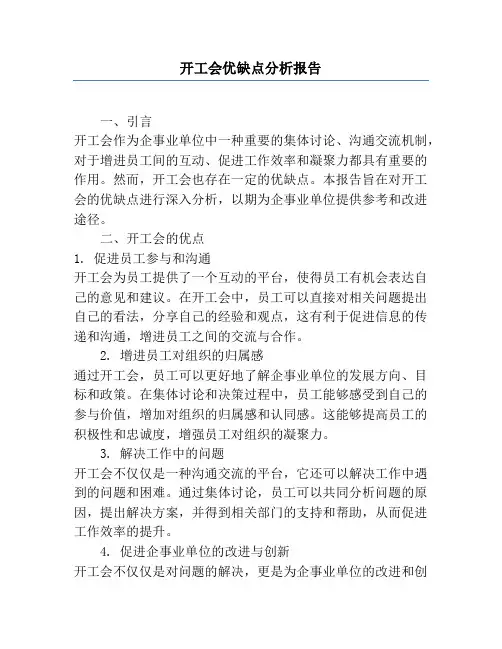 开工会优缺点分析报告

一、引言
开工会作为企事业单位中一种重要的集体讨论、沟通交流机制，对于增进员工间的互动、促进工作效率和凝聚力都具有重要的作用。然而，开工会也存在一定的优缺点。本报告旨在对开工会的优缺点进行深入分析，以期为企事业单位提供参考和改进途径。

二、开工会的优点
1. 促进员工参与和沟通
开工会为员工提供了一个互动的平台，使得员工有机会表达自己的意见和建议。在开工会中，员工可以直接对相关问题提出自己的看法，分享自己的经验和观点，这有利于促进信息的传递和沟通，增进员工之间的交流与合作。

2. 增进员工对组织的归属感
通过开工会，员工可以更好地了解企事业单位的发展方向、目标和政策。在集体讨论和决策过程中，员工能够感受到自己的参与价值，增加对组织的归属感和认同感。这能够提高员工的积极性和忠诚度，增强员工对组织的凝聚力。

3. 解决工作中的问题
开工会不仅仅是一种沟通交流的平台，它还可以解决工作中遇到的问题和困难。通过集体讨论，员工可以共同分析问题的原因，提出解决方案，并得到相关部门的支持和帮助，从而促进工作效率的提升。

4. 促进企事业单位的改进与创新
开工会不仅仅是对问题的解决，更是为企事业单位的改进和创